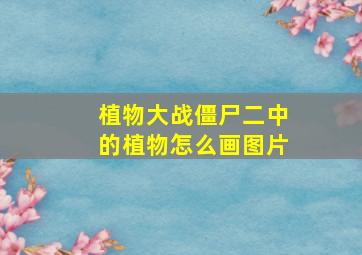 植物大战僵尸二中的植物怎么画图片